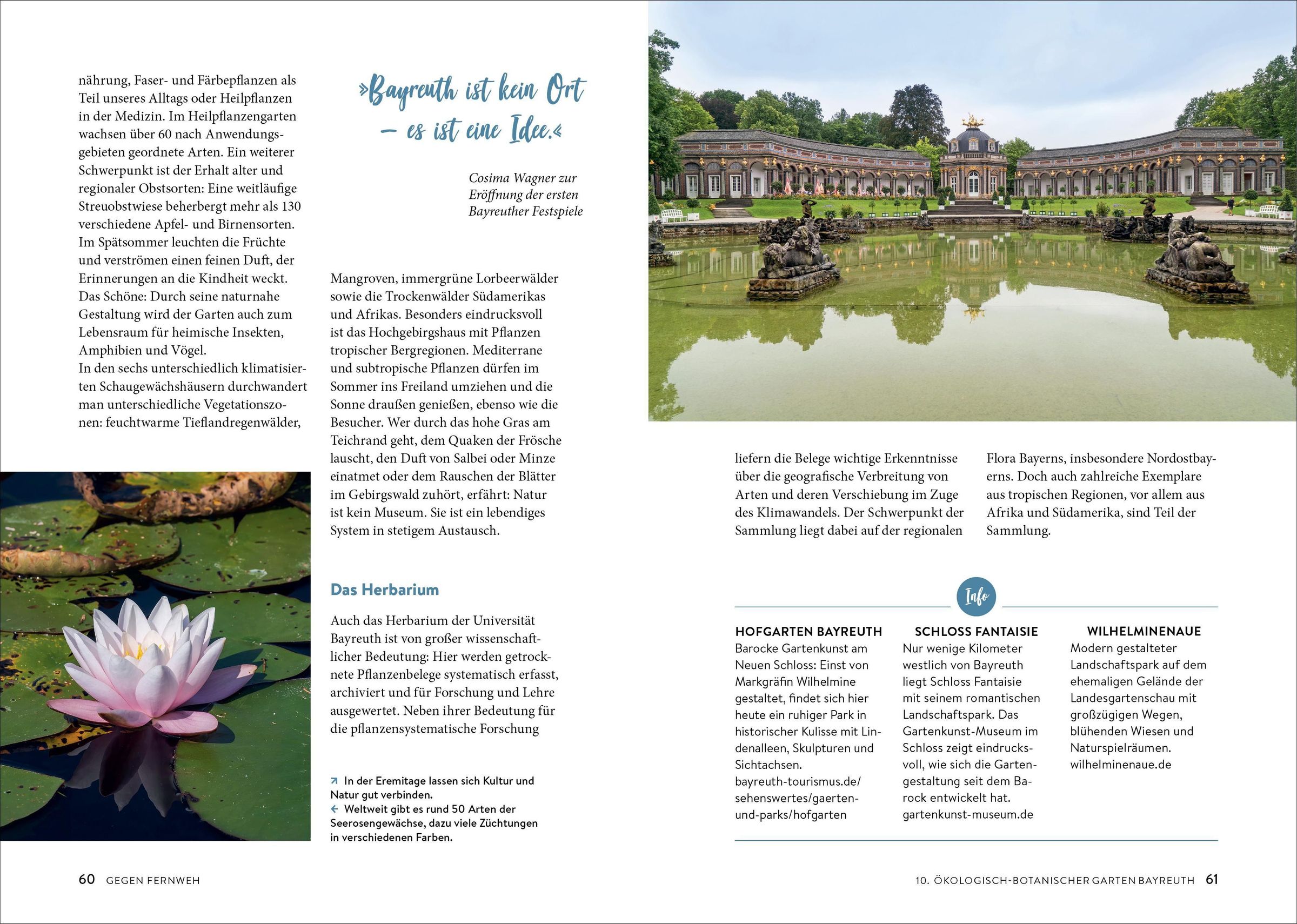 nährung, Faser- und Färbepflanzen als Teil unseres Alltags oder Heilpflanzen in der Medizin. Im Heilpflanzengarten wachsen über 60 nach Anwendungsgebieten geordnete Arten. Ein weiterer Schwerpunkt ist der Erhalt alter und regionaler Obstsorten: Eine weitläufige Streuobstwiese beherbergt mehr als 130 verschiedene Apfel- und Birnensorten. Im Spätsommer leuchten die Früchte und verströmen einen feinen Duft, der Erinnerungen an die Kindheit weckt. Das Schöne: Durch seine naturnahe Gestaltung wird der Garten auch zum Lebensraum für heimische Insekten, Amphibien und Vögel.
In den sechs unterschiedlich klimatisierten Schaugewächshäusern durchwandert man unterschiedliche Vegetationszonen: feuchtwarme Tieflandregenwälder,

»Bayreuth ist kein Ort – es ist eine Idee.«

Cosima Wagner zur Eröffnung der ersten Bayreuther Festspiele

Mangroven, immergrüne Lorbeerwälder sowie die Trockenwälder Südamerikas und Afrikas. Besonders eindrucksvoll ist das Hochgebirgshaus mit Pflanzen tropischer Bergregionen. Mediterrane und subtropische Pflanzen dürfen im Sommer ins Freiland umziehen und die Sonne draußen genießen, ebenso wie die Besucher. Wer durch das hohe Gras am Teichrand geht, dem Quaken der Frösche lauscht, den Duft von Salbei oder Minze einatmet oder dem Rauschen der Blätter im Gebirgswald zuhört, erfährt: Natur ist kein Museum. Sie ist ein lebendiges System in stetigem Austausch.

Das Herbarium

Auch das Herbarium der Universität Bayreuth ist von großer wissenschaftlicher Bedeutung: Hier werden getrocknete Pflanzenbelege systematisch erfasst, archiviert und für Forschung und Lehre ausgewertet. Neben ihrer Bedeutung für die pflanzensystematische Forschung

↗ In der Eremitage lassen sich Kultur und Natur gut verbinden.
← Weltweit gibt es rund 50 Arten der Seerosengewächse, dazu viele Züchtungen in verschiedenen Farben.

liefern die Belege wichtige Erkenntnisse über die geografische Verbreitung von Arten und deren Verschiebung im Zuge des Klimawandels. Der Schwerpunkt der Sammlung liegt dabei auf der regionalen Flora Bayerns, insbesondere Nordostbayerns. Doch auch zahlreiche Exemplare aus tropischen Regionen, vor allem aus Afrika und Südamerika, sind Teil der Sammlung.

Info

HOFGARTEN BAYREUTH
Barocke Gartenkunst am Neuen Schloss: Einst von Markgräfin Wilhelmine gestaltet, findet sich hier heute ein ruhiger Park in historischer Kulisse mit Lindenalleen, Skulpturen und Sichtachsen.
bayreuth-tourismus.de/sehenswertes/gaerten-und-parks/hofgarten

SCHLOSS FANTAISIE
Nur wenige Kilometer westlich von Bayreuth liegt Schloss Fantaisie mit seinem romantischen Landschaftspark. Das Gartenkunst-Museum im Schloss zeigt eindrucksvoll, wie sich die Gartengestaltung seit dem Barock entwickelt hat.
gartenkunst-museum.de

WILHELMINENAUE
Modern gestalteter Landschaftspark auf dem ehemaligen Gelände der Landesgartenschau mit großzügigen Wegen, blühenden Wiesen und Naturspielräumen.
wilhelminenaue.de

60 GEGEN FERNWEH

10. ÖKOLOGISCH-BOTANISCHER GARTEN BAYREUTH 61